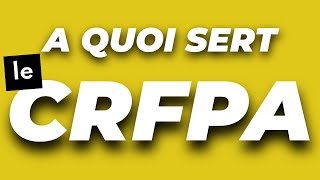 A QUOI SERT
le
CRFPA